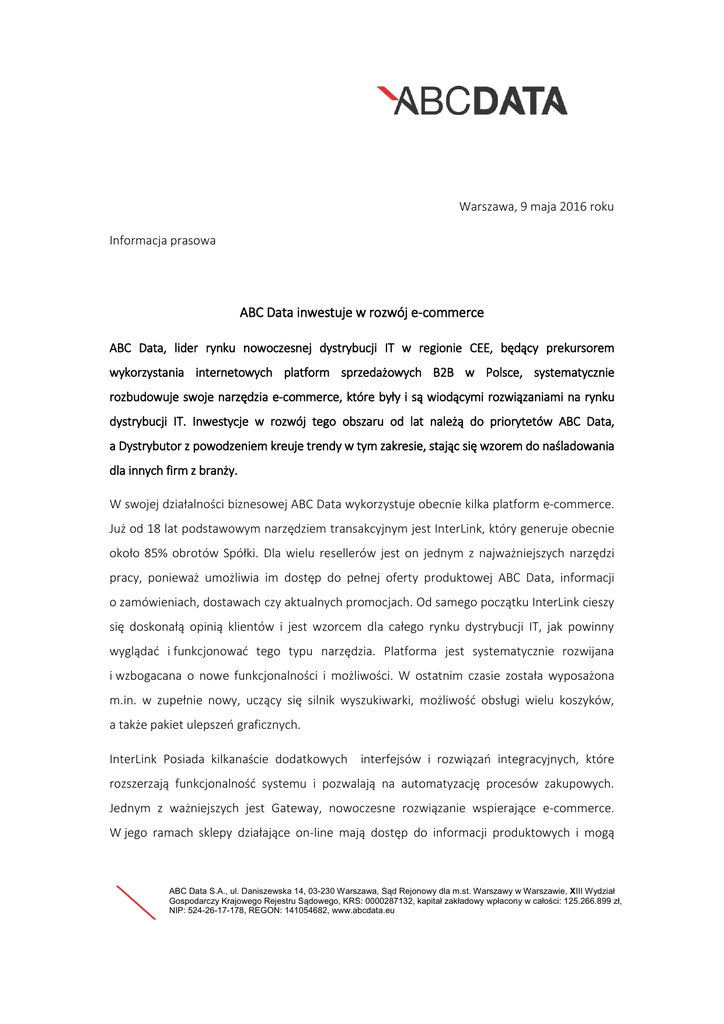 ABCDATA

Warszawa, 9 maja 2016 roku

Informacja prasowa

ABC Data inwestuje w rozwój e-commerce

ABC Data, lider rynku nowoczesnej dystrybucji IT w regionie CEE, będący prekursorem wykorzystania internetowych platform sprzedażowych B2B w Polsce, systematycznie rozbudowuje swoje narzędzia e-commerce, które były i są wiodącymi rozwiązaniami na rynku dystrybucji IT. Inwestycje w rozwój tego obszaru od lat należą do priorytetów ABC Data, a Dystrybutor z powodzeniem kreuje trendy w tym zakresie, stając się wzorem do naśladowania dla innych firm z branży.

W swojej działalności biznesowej ABC Data wykorzystuje obecnie kilka platform e-commerce. Już od 18 lat podstawowym narzędziem transakcyjnym jest InterLink, który generuje obecnie około 85% obrotów Spółki. Dla wielu resellerów jest on jednym z najważniejszych narzędzi pracy, ponieważ umożliwia im dostęp do pełnej oferty produktowej ABC Data, informacji o zamówieniach, dostawach czy aktualnych promocjach. Od samego początku InterLink cieszy się doskonałą opinią klientów i jest wzorcem dla całego rynku dystrybucji IT, jak powinny wyglądać i funkcjonować tego typu narzędzia. Platforma jest systematycznie rozwijana i wzbogacana o nowe funkcjonalności i możliwości. W ostatnim czasie została wyposażona m.in. w zupełnie nowy, uczący się silnik wyszukiwarki, możliwość obsługi wielu koszyków, a także pakiet ulepszeń graficznych.

InterLink Posiada kilkanaście dodatkowych interfejsów i rozwiązań integracyjnych, które rozszerzają funkcjonalność systemu i pozwalają na automatyzację procesów zakupowych. Jednym z ważniejszych jest Gateway, nowoczesne rozwiązanie wspierające e-commerce. W jego ramach sklepy działające on-line mają dostęp do informacji produktowych i mogą

ABC Data S.A., ul. Daniszewska 14, 03-230 Warszawa, Sąd Rejonowy dla m.st. Warszawy w Warszawie, XIII Wydział Gospodarczy Krajowego Rejestru Sądowego, KRS: 0000287132, kapitał zakładowy wpłacony w całości: 125.266.899 zł, NIP: 524-26-17-178, REGON: 141054682, www.abcdata.eu